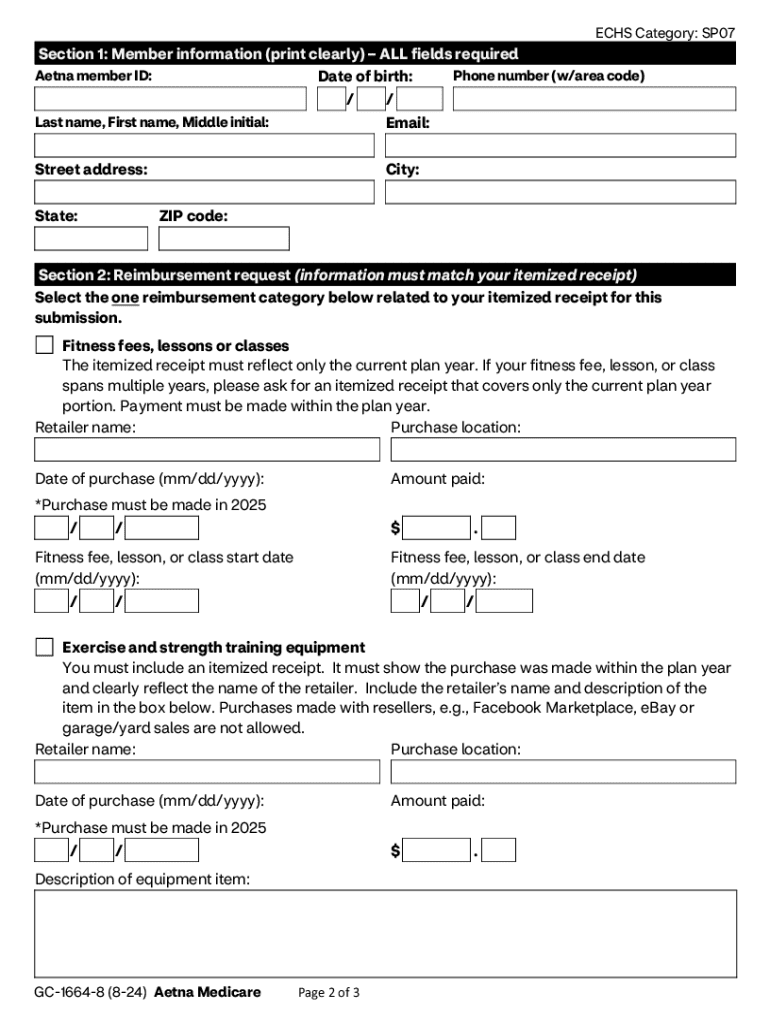 ECHS Category: SP07

Section 1: Member information (print clearly) – ALL fields required

Aetna member ID:

Date of birth:

/ /

Phone number (w/area code)

Last name, First name, Middle initial:

Email:

Street address:

City:

State:

ZIP code:

Section 2: Reimbursement request (information must match your itemized receipt)

Select the one reimbursement category below related to your itemized receipt for this submission.

Fitness fees, lessons or classes

The itemized receipt must reflect only the current plan year. If your fitness fee, lesson, or class spans multiple years, please ask for an itemized receipt that covers only the current plan year portion. Payment must be made within the plan year.

Retailer name:

Purchase location:

Date of purchase (mm/dd/yyyy):

*Purchase must be made in 2025

/ /

Amount paid:

$ .

Fitness fee, lesson, or class start date (mm/dd/yyyy):

/ /

Fitness fee, lesson, or class end date (mm/dd/yyyy):

/ /

Exercise and strength training equipment

You must include an itemized receipt. It must show the purchase was made within the plan year and clearly reflect the name of the retailer. Include the retailer's name and description of the item in the box below. Purchases made with resellers, e.g., Facebook Marketplace, eBay or garage/yard sales are not allowed.

Retailer name:

Purchase location:

Date of purchase (mm/dd/yyyy):

*Purchase must be made in 2025

/ /

Amount paid:

$ .

Description of equipment item:

GC-1664-8 (8-24) Aetna Medicare

Page 2 of 3